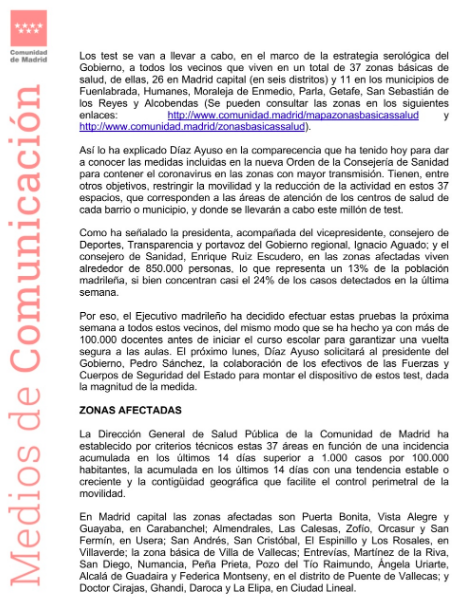 Comunidad de Madrid

Medios de Comunicación

Los test se van a llevar a cabo, en el marco de la estrategia serológica del Gobierno, a todos los vecinos que viven en un total de 37 zonas básicas de salud, de ellas, 26 en Madrid capital (en seis distritos) y 11 en los municipios de Fuenlabrada, Humanes, Moraleja de Enmedio, Parla, Getafe, San Sebastián de los Reyes y Alcobendas (Se pueden consultar las zonas en los siguientes enlaces: http://www.comunidad.madrid/mapazonasbasicassalud y http://www.comunidad.madrid/zonasbasicassalud).

Así lo ha explicado Díaz Ayuso en la comparecencia que ha tenido hoy para dar a conocer las medidas incluidas en la nueva Orden de la Consejería de Sanidad para contener el coronavirus en las zonas con mayor transmisión. Tienen, entre otros objetivos, restringir la movilidad y la reducción de la actividad en estos 37 espacios, que corresponden a las áreas de atención de los centros de salud de cada barrio o municipio, y donde se llevarán a cabo este millón de test.

Como ha señalado la presidenta, acompañada del vicepresidente, consejero de Deportes, Transparencia y portavoz del Gobierno regional, Ignacio Aguado; y el consejero de Sanidad, Enrique Ruiz Escudero, en las zonas afectadas viven alrededor de 850.000 personas, lo que representa un 13% de la población madrileña, si bien concentran casi el 24% de los casos detectados en la última semana.

Por eso, el Ejecutivo madrileño ha decidido efectuar estas pruebas la próxima semana a todos estos vecinos, del mismo modo que se ha hecho ya con más de 100.000 docentes antes de iniciar el curso escolar para garantizar una vuelta segura a las aulas. El próximo lunes, Díaz Ayuso solicitará al presidente del Gobierno, Pedro Sánchez, la colaboración de los efectivos de las Fuerzas y Cuerpos de Seguridad del Estado para montar el dispositivo de estos test, dada la magnitud de la medida.

ZONAS AFECTADAS

La Dirección General de Salud Pública de la Comunidad de Madrid ha establecido por criterios técnicos estas 37 áreas en función de una incidencia acumulada en los últimos 14 días superior a 1.000 casos por 100.000 habitantes, la acumulada en los últimos 14 días con una tendencia estable o creciente y la contigüidad geográfica que facilite el control perimetral de la movilidad.

En Madrid capital las zonas afectadas son Puerta Bonita, Vista Alegre y Guayaba, en Carabanchel; Almendrales, Las Calesas, Zofío, Orcasur y San Fermín, en Usera; San Andrés, San Cristóbal, El Espinillo y Los Rosales, en Villaverde; la zona básica de Villa de Vallecas; Entrevías, Martínez de la Riva, San Diego, Numancia, Peña Prieta, Pozo del Tío Raimundo, Ángela Uriarte, Alcalá de Guadaira y Federica Montseny, en el distrito de Puente de Vallecas; y Doctor Cirajas, Ghandi, Daroca y La Elipa, en Ciudad Lineal.